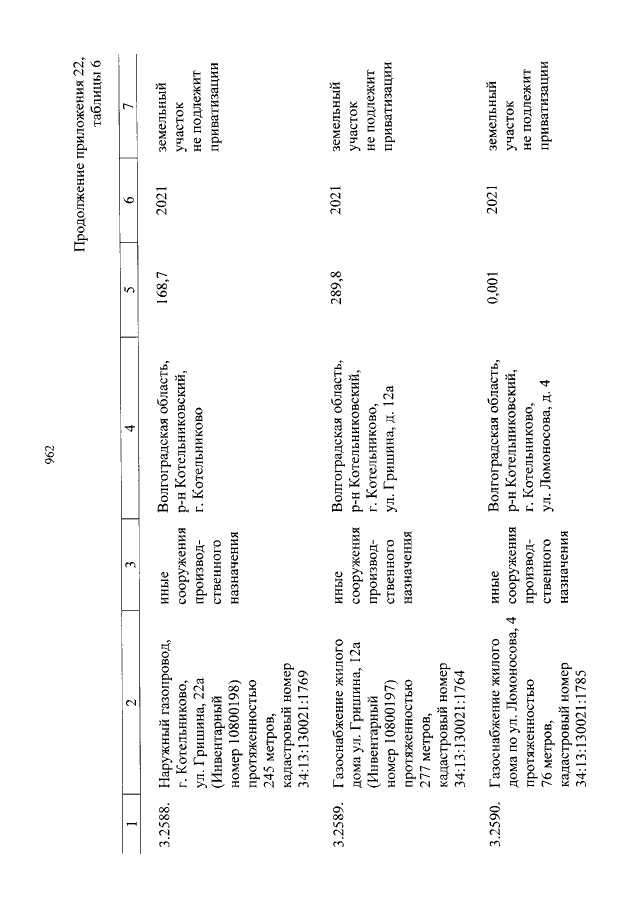 962

Продолжение приложения 22, таблицы 6

| 1 | 2 | 3 | 4 | 5 | 6 | 7 |
|---|---|---|---|---|---|---|
| 3.2588. | Наружный газопровод, г. Котельниково, ул. Гришина, 22а (Инвентарный номер 10800198) протяженностью 245 метров, кадастровый номер 34:13:130021:1769 | иные сооружения производственного назначения | Волгоградская область, р-н Котельниковский, г. Котельниково | 168,7 | 2021 | земельный участок не подлежит приватизации |
| 3.2589. | Газоснабжение жилого дома ул. Гришина, 12а (Инвентарный номер 10800197) протяженностью 277 метров, кадастровый номер 34:13:130021:1764 | иные сооружения производственного назначения | Волгоградская область, р-н Котельниковский, г. Котельниково, ул. Гришина, д. 12а | 289,8 | 2021 | земельный участок не подлежит приватизации |
| 3.2590. | Газоснабжение жилого дома по ул. Ломоносова, 4 протяженностью 76 метров, кадастровый номер 34:13:130021:1785 | иные сооружения производственного назначения | Волгоградская область, р-н Котельниковский, г. Котельниково, ул. Ломоносова, д. 4 | 0,001 | 2021 | земельный участок не подлежит приватизации |